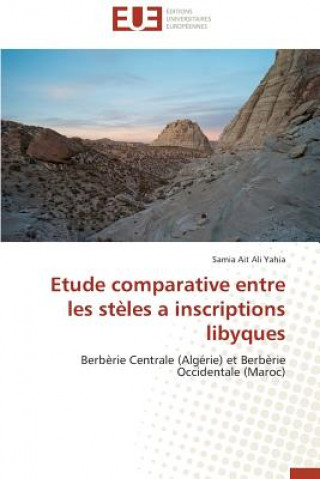 EUE
ÉDITIONS
UNIVERSITAIRES
EUROPÉENNES

Samia Ait Ali Yahia

Etude comparative entre les stèles a inscriptions libyques

Berbèrie Centrale (Algérie) et Berbèrie Occidentale (Maroc)